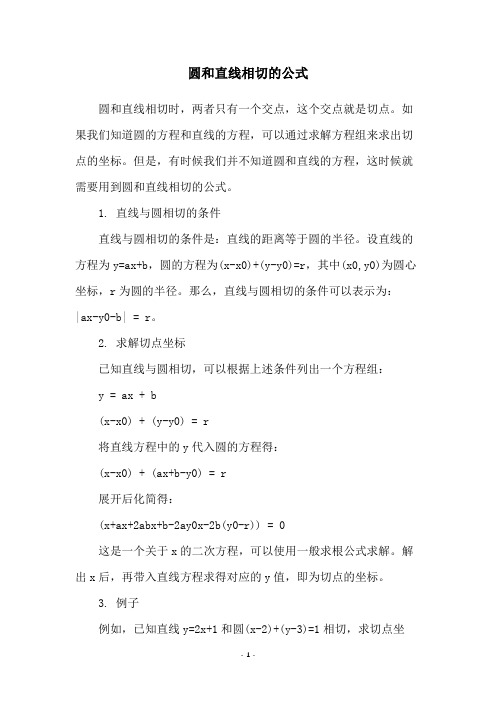 圆和直线相切的公式

圆和直线相切时，两者只有一个交点，这个交点就是切点。如果我们知道圆的方程和直线的方程，可以通过求解方程组来求出切点的坐标。但是，有时候我们并不知道圆和直线的方程，这时候就需要用到圆和直线相切的公式。

1. 直线与圆相切的条件

直线与圆相切的条件是：直线的距离等于圆的半径。设直线的方程为 y=ax+b，圆的方程为(x-x0)+(y-y0)=r，其中(x0,y0)为圆心坐标，r 为圆的半径。那么，直线与圆相切的条件可以表示为：|ax-y0-b| = r。

2. 求解切点坐标

已知直线与圆相切，可以根据上述条件列出一个方程组：

y = ax + b

(x-x0) + (y-y0) = r

将直线方程中的 y 代入圆的方程得：

(x-x0) + (ax+b-y0) = r

展开后化简得：

(x+ax+2abx+b-2ay0x-2b(y0-r)) = 0

这是一个关于 x 的二次方程，可以使用一般求根公式求解。解出 x 后，再带入直线方程求得对应的 y 值，即为切点的坐标。

3. 例子

例如，已知直线 y=2x+1 和圆(x-2)+(y-3)=1 相切，求切点坐

- 1 -